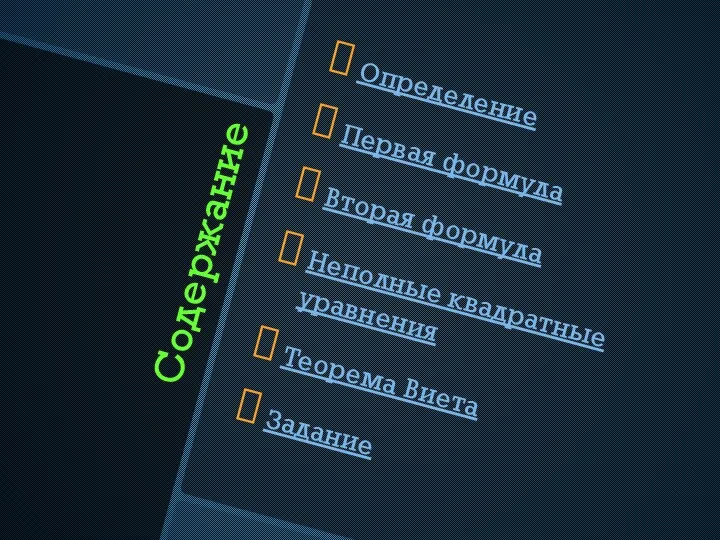 Содержание

Определение
Первая формула
Вторая формула
Неполные квадратные уравнения
Теорема Виета
Задание